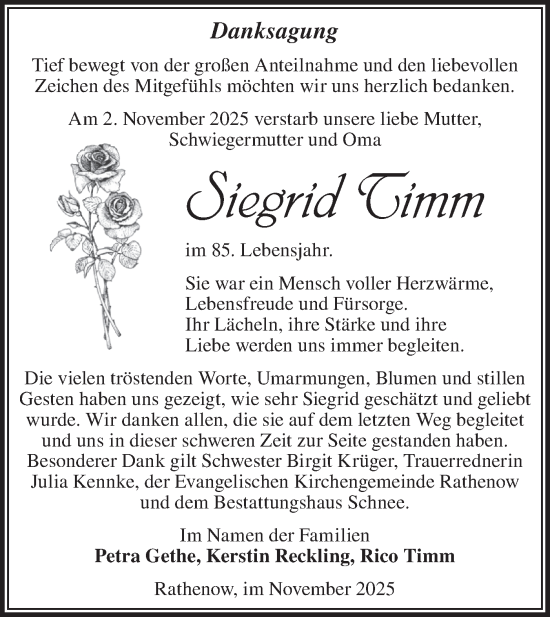 Danksagung

Tief bewegt von der großen Anteilnahme und den liebevollen Zeichen des Mitgefühls möchten wir uns herzlich bedanken.

Am 2. November 2025 verstarb unsere liebe Mutter, Schwiegermutter und Oma

Siegrid Timm

im 85. Lebensjahr.

Sie war ein Mensch voller Herzwärme, Lebensfreude und Fürsorge. Ihr Lächeln, ihre Stärke und ihre Liebe werden uns immer begleiten.

Die vielen tröstenden Worte, Umarmungen, Blumen und stillen Gesten haben uns gezeigt, wie sehr Siegrid geschätzt und geliebt wurde. Wir danken allen, die sie auf dem letzten Weg begleitet und uns in dieser schweren Zeit zur Seite gestanden haben. Besonderer Dank gilt Schwester Birgit Krüger, Trauerrednerin Julia Kennke, der Evangelischen Kirchengemeinde Rathenow und dem Bestattungshaus Schnee.

Im Namen der Familien
Petra Gethe, Kerstin Reckling, Rico Timm

Rathenow, im November 2025